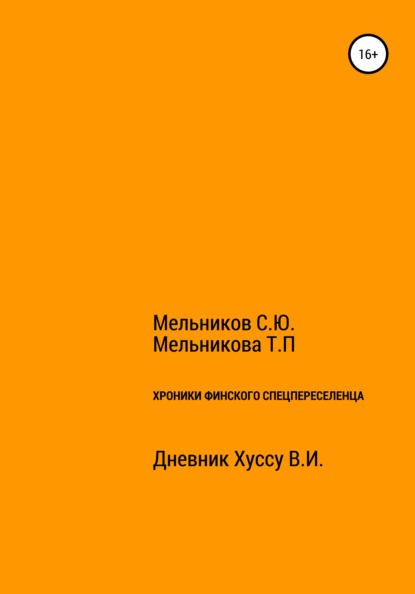 16+

Мельников С.Ю.
Мельникова Т.П

ХРОНИКИ ФИНСКОГО СПЕЦПЕРЕСЕЛЕНЦА

Дневник Хуссу В.И.